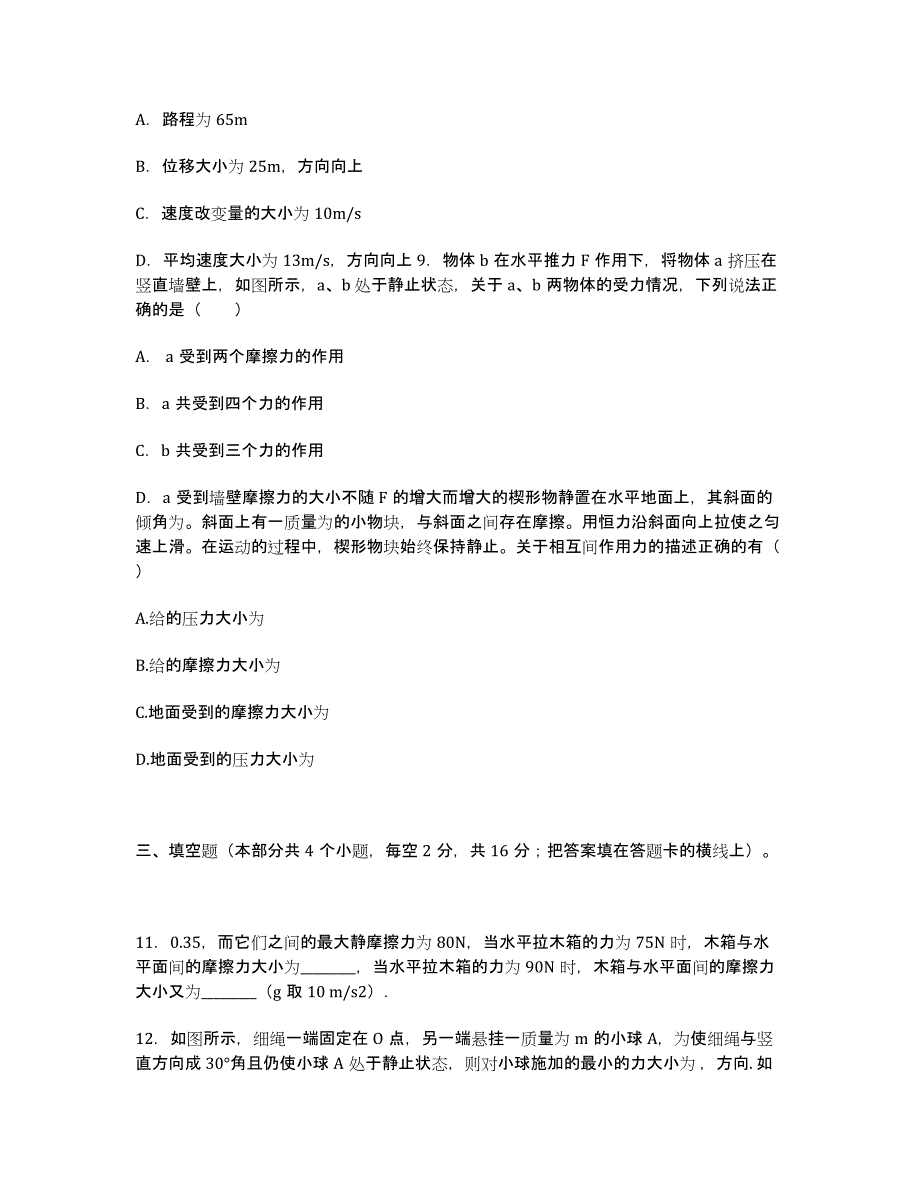 A. 路程为 65m

B. 位移大小为 25m，方向向上

C. 速度改变量的大小为 10m/s

D. 平均速度大小为 13m/s，方向向上 9. 物体 b 在水平推力 F 作用下，将物体 a 挤压在竖直墙壁上，如图所示，a、b 处于静止状态，关于 a、b 两物体的受力情况，下列说法正确的是（　　）

A.　a 受到两个摩擦力的作用

B. a 共受到四个力的作用

C. b 共受到三个力的作用

D. a 受到墙壁摩擦力的大小不随 F 的增大而增大的楔形物静置在水平地面上，其斜面的倾角为。斜面上有一质量为的小物块，与斜面之间存在摩擦。用恒力沿斜面向上拉使之匀速上滑。在运动的过程中，楔形物块始终保持静止。关于相互间作用力的描述正确的有（　　）

A.给的压力大小为

B.给的摩擦力大小为

C.地面受到的摩擦力大小为

D.地面受到的压力大小为

三、填空题（本部分共 4 个小题，每空 2 分，共 16 分；把答案填在答题卡的横线上）。

11. 0.35，而它们之间的最大静摩擦力为 80N，当水平拉木箱的力为 75N 时，木箱与水平面间的摩擦力大小为________，当水平拉木箱的力为 90N 时，木箱与水平面间的摩擦力大小又为________（g 取 10 m/s2）.

12. 如图所示，细绳一端固定在 O 点，另一端悬挂一质量为 m 的小球 A，为使细绳与竖直方向成 30°角且仍使小球 A 处于静止状态，则对小球施加的最小的力大小为，方向. 如